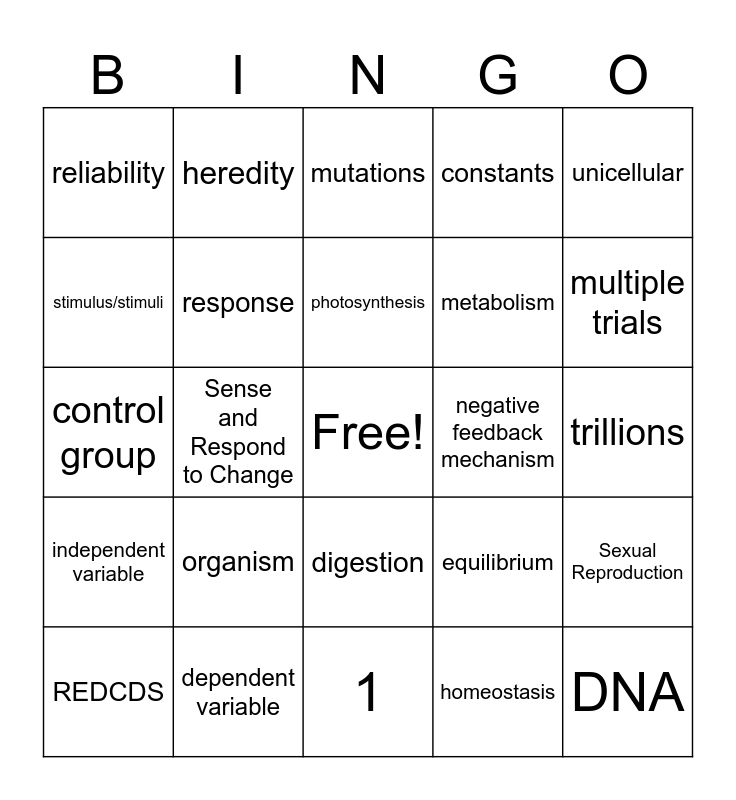 | B | I | N | G | O |
|---|---|---|---|---|
| reliability | heredity | mutations | constants | unicellular |
| stimulus/stimuli | response | photosynthesis | metabolism | multiple trials |
| control group | Sense and Respond to Change | Free! | negative feedback mechanism | trillions |
| independent variable | organism | digestion | equilibrium | Sexual Reproduction |
| REDCDS | dependent variable | 1 | homeostasis | DNA |